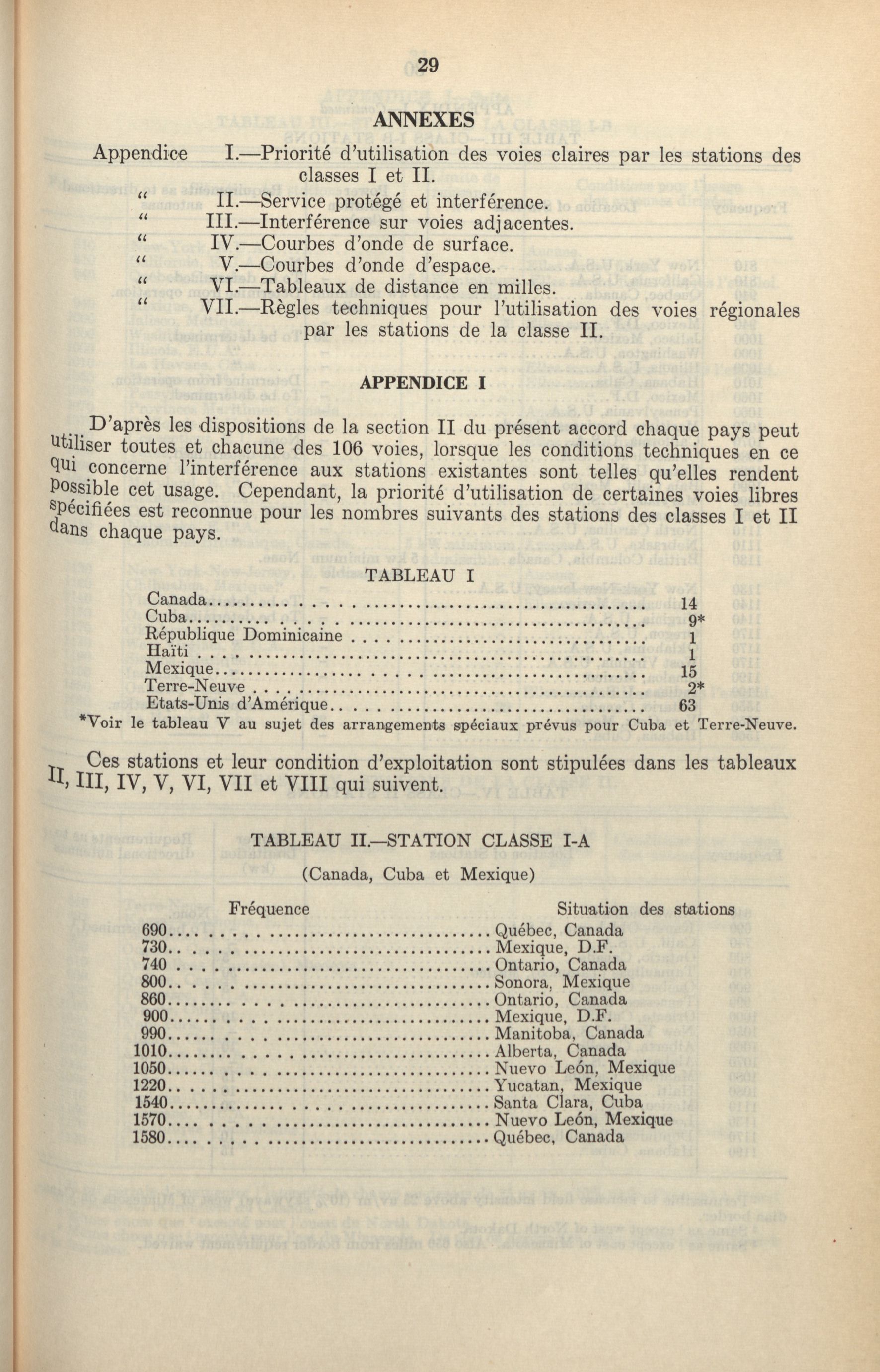 29

ANNEXES

Appendice I.—Priorité d'utilisation des voies claires par les stations des classes I et II.
" II.—Service protégé et interférence.
" III.—Interférence sur voies adjacentes.
" IV.—Courbes d'onde de surface.
" V.—Courbes d'onde d'espace.
" VI.—Tableaux de distance en milles.
" VII.—Règles techniques pour l'utilisation des voies régionales par les stations de la classe II.

APPENDICE I

D'après les dispositions de la section II du présent accord chaque pays peut utiliser toutes et chacune des 106 voies, lorsque les conditions techniques en ce qui concerne l'interférence aux stations existantes sont telles qu'elles rendent possible cet usage. Cependant, la priorité d'utilisation de certaines voies libres spécifiées est reconnue pour les nombres suivants des stations des classes I et II dans chaque pays.

TABLEAU I

| | |
|---|---|
| Canada | 14 |
| Cuba | 9* |
| République Dominicaine | 1 |
| Haïti | 1 |
| Mexique | 15 |
| Terre-Neuve | 2* |
| Etats-Unis d'Amérique | 63 |

*Voir le tableau V au sujet des arrangements spéciaux prévus pour Cuba et Terre-Neuve.

Ces stations et leur condition d'exploitation sont stipulées dans les tableaux II, III, IV, V, VI, VII et VIII qui suivent.

TABLEAU II.—STATION CLASSE I-A

(Canada, Cuba et Mexique)

| Fréquence | Situation des stations |
|---|---|
| 690 | Québec, Canada |
| 730 | Mexique, D.F. |
| 740 | Ontario, Canada |
| 800 | Sonora, Mexique |
| 860 | Ontario, Canada |
| 900 | Mexique, D.F. |
| 990 | Manitoba, Canada |
| 1010 | Alberta, Canada |
| 1050 | Nuevo León, Mexique |
| 1220 | Yucatan, Mexique |
| 1540 | Santa Clara, Cuba |
| 1570 | Nuevo León, Mexique |
| 1580 | Québec, Canada |